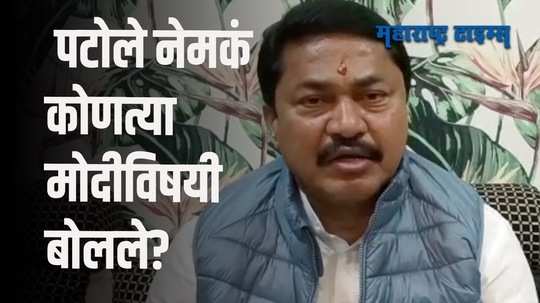 पटोले नेमकं कोणत्या मोदीविषयी बोलले?

महाराष्ट्र टाइम्स